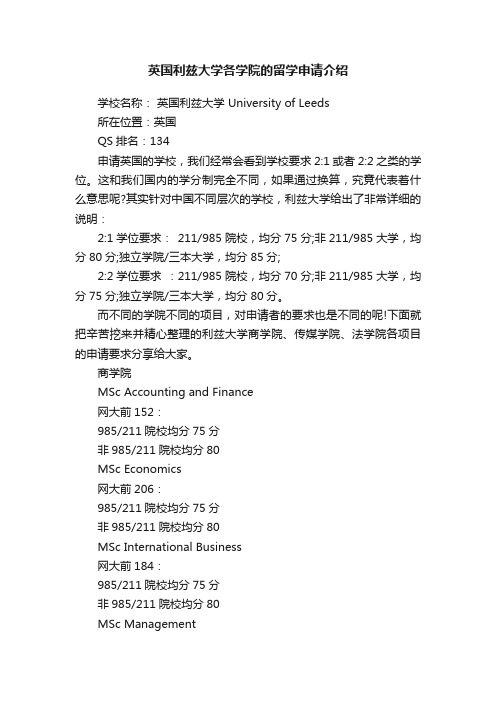 英国利兹大学各学院的留学申请介绍

学校名称： 英国利兹大学 University of Leeds

所在位置：英国

QS 排名：134

申请英国的学校，我们经常会看到学校要求 2:1 或者 2:2 之类的学位。这和我们国内的学分制完全不同，如果通过换算，究竟代表着什么意思呢?其实针对中国不同层次的学校，利兹大学给出了非常详细的说明：

2:1 学位要求： 211/985 院校，均分 75 分;非 211/985 大学，均分 80 分;独立学院/三本大学，均分 85 分;

2:2 学位要求 ：211/985 院校，均分 70 分;非 211/985 大学，均分 75 分;独立学院/三本大学，均分 80 分。

而不同的学院不同的项目，对申请者的要求也是不同的呢!下面就把辛苦挖来并精心整理的利兹大学商学院、传媒学院、法学院各项目的申请要求分享给大家。

商学院

MSc Accounting and Finance

网大前 152：

985/211 院校均分 75 分

非 985/211 院校均分 80

MSc Economics

网大前 206：

985/211 院校均分 75 分

非 985/211 院校均分 80

MSc International Business

网大前 184：

985/211 院校均分 75 分

非 985/211 院校均分 80

MSc Management